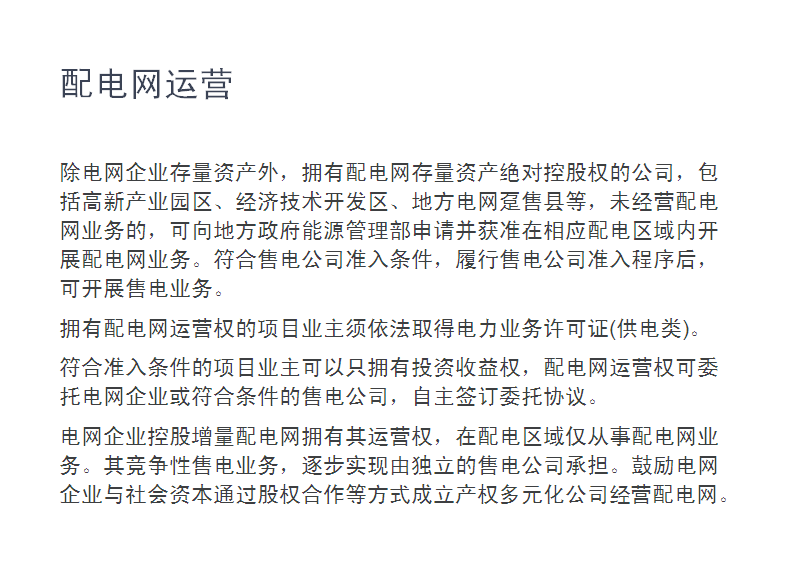 配电网运营

除电网企业存量资产外，拥有配电网存量资产绝对控股权的公司，包括高新产业园区、经济技术开发区、地方电网趸售县等，未经营配电网业务的，可向地方政府能源管理部申请并获准在相应配电区域内开展配电网业务。符合售电公司准入条件，履行售电公司准入程序后，可开展售电业务。

拥有配电网运营权的项目业主须依法取得电力业务许可证(供电类)。

符合准入条件的项目业主可以只拥有投资收益权，配电网运营权可委托电网企业或符合条件的售电公司，自主签订委托协议。

电网企业控股增量配电网拥有其运营权，在配电区域仅从事配电网业务。其竞争性售电业务，逐步实现由独立的售电公司承担。鼓励电网企业与社会资本通过股权合作等方式成立产权多元化公司经营配电网。